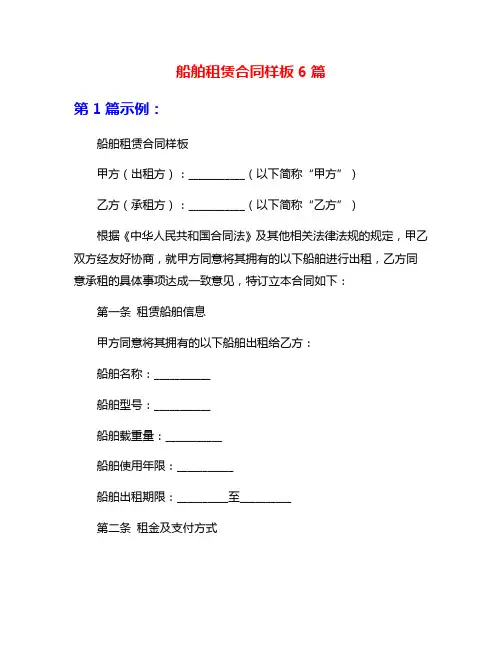 船舶租赁合同样板 6 篇

第 1 篇示例：

船舶租赁合同样板

甲方（出租方）：__________（以下简称“甲方”）

乙方（承租方）：__________（以下简称“乙方”）

根据《中华人民共和国合同法》及其他相关法律法规的规定，甲乙双方经友好协商，就甲方同意将其拥有的以下船舶进行出租，乙方同意承租的具体事项达成一致意见，特订立本合同如下：

第一条 租赁船舶信息

甲方同意将其拥有的以下船舶出租给乙方：

船舶名称：__________

船舶型号：__________

船舶载重量：__________

船舶使用年限：__________

船舶出租期限：_________至_________

第二条 租金及支付方式